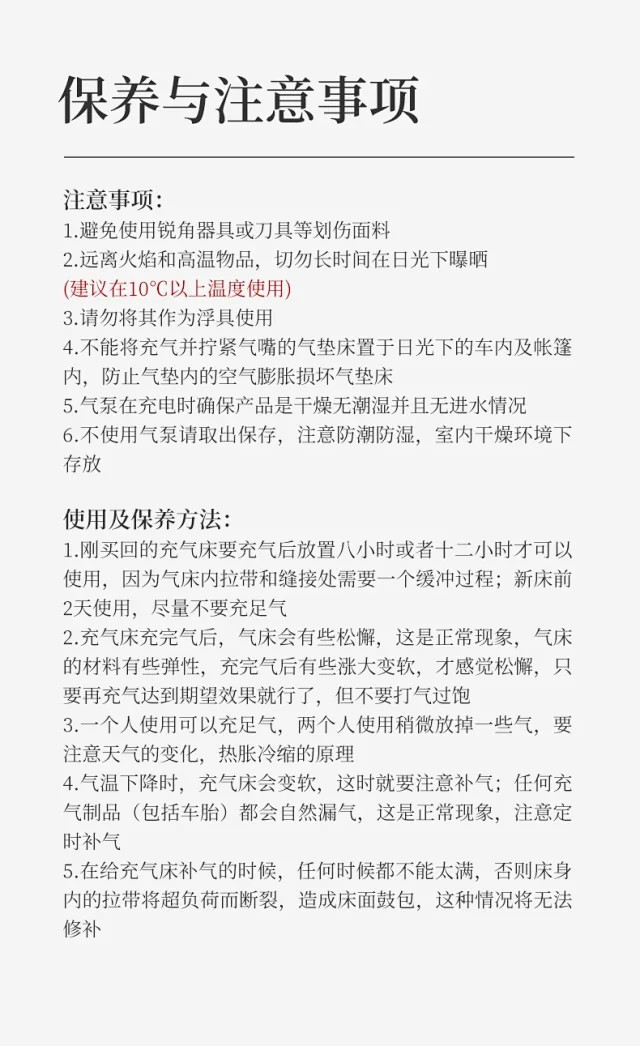 保养与注意事项

注意事项:
1.避免使用锐角器具或刀具等划伤面料
2.远离火焰和高温物品，切勿长时间在日光下曝晒
(建议在10°C以上温度使用)
3.请勿将其作为浮具使用
4.不能将充气并拧紧气嘴的气垫床置于日光下的车内及帐篷内，防止气垫内的空气膨胀损坏气垫床
5.气泵在充电时确保产品是干燥无潮湿并且无进水情况
6.不使用气泵请取出保存，注意防潮防湿，室内干燥环境下存放

使用及保养方法:
1.刚买回的充气床要充气后放置八小时或者十二小时才可以使用，因为气床内拉带和缝接处需要一个缓冲过程；新床前2天使用，尽量不要充足气
2.充气床充完气后，气床会有些松懈，这是正常现象，气床的材料有些弹性，充完气后有些涨大变软，才感觉松懈，只要再充气达到期望效果就行了，但不要打气过饱
3.一个人使用可以充足气，两个人使用稍微放掉一些气，要注意天气的变化，热胀冷缩的原理
4.气温下降时，充气床会变软，这时就要注意补气；任何充气制品（包括车胎）都会自然漏气，这是正常现象，注意定时补气
5.在给充气床补气的时候，任何时候都不能太满，否则床身内的拉带将超负荷而断裂，造成床面鼓包，这种情况将无法修补